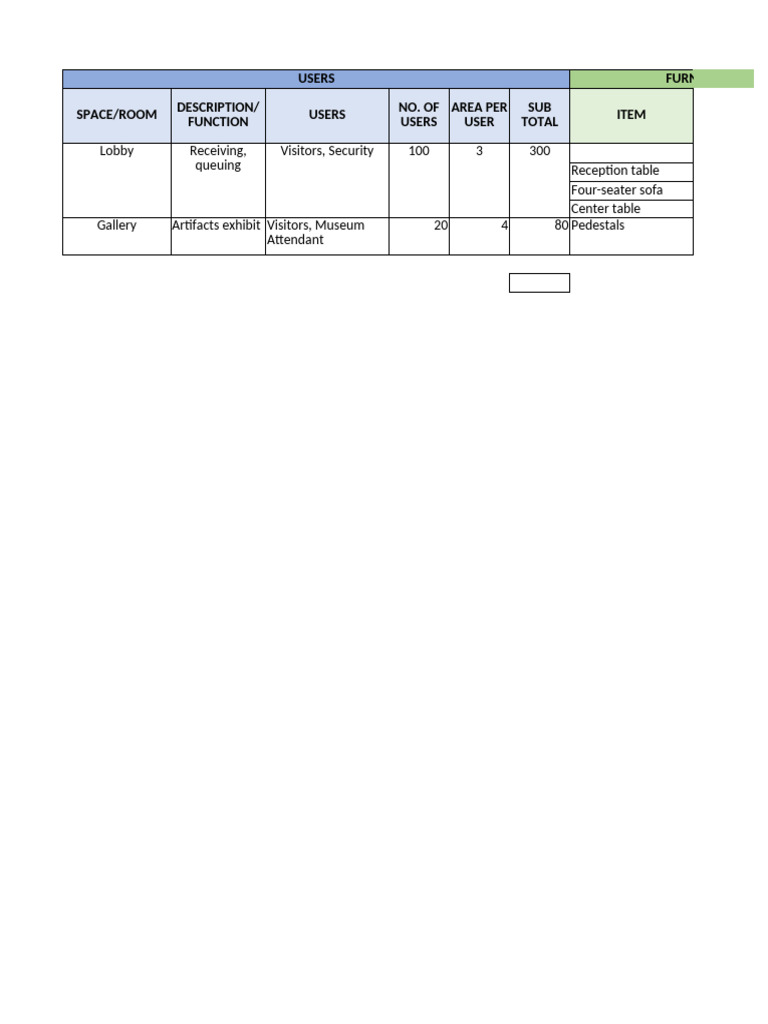 | USERS | | | | | | FURN |
|---|---|---|---|---|---|---|
| SPACE/ROOM | DESCRIPTION/ FUNCTION | USERS | NO. OF USERS | AREA PER USER | SUB TOTAL | ITEM |
| Lobby | Receiving, queuing | Visitors, Security | 100 | 3 | 300 | |
| | | | | | | Reception table |
| | | | | | | Four-seater sofa |
| | | | | | | Center table |
| Gallery | Artifacts exhibit | Visitors, Museum Attendant | 20 | 4 | 80 | Pedestals |